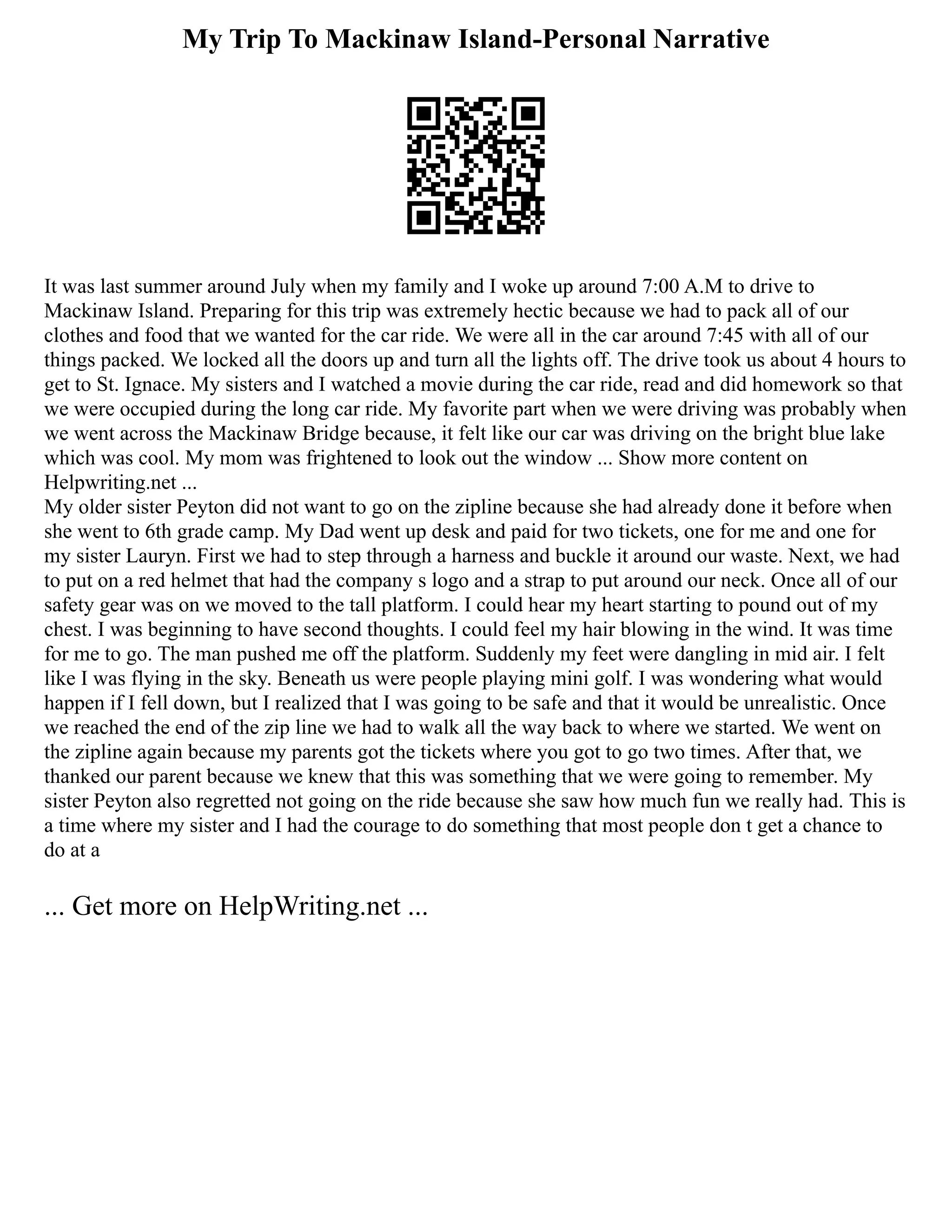 My Trip To Mackinaw Island-Personal Narrative

It was last summer around July when my family and I woke up around 7:00 A.M to drive to Mackinaw Island. Preparing for this trip was extremely hectic because we had to pack all of our clothes and food that we wanted for the car ride. We were all in the car around 7:45 with all of our things packed. We locked all the doors up and turn all the lights off. The drive took us about 4 hours to get to St. Ignace. My sisters and I watched a movie during the car ride, read and did homework so that we were occupied during the long car ride. My favorite part when we were driving was probably when we went across the Mackinaw Bridge because, it felt like our car was driving on the bright blue lake which was cool. My mom was frightened to look out the window ... Show more content on Helpwriting.net ...
My older sister Peyton did not want to go on the zipline because she had already done it before when she went to 6th grade camp. My Dad went up desk and paid for two tickets, one for me and one for my sister Lauryn. First we had to step through a harness and buckle it around our waste. Next, we had to put on a red helmet that had the company s logo and a strap to put around our neck. Once all of our safety gear was on we moved to the tall platform. I could hear my heart starting to pound out of my chest. I was beginning to have second thoughts. I could feel my hair blowing in the wind. It was time for me to go. The man pushed me off the platform. Suddenly my feet were dangling in mid air. I felt like I was flying in the sky. Beneath us were people playing mini golf. I was wondering what would happen if I fell down, but I realized that I was going to be safe and that it would be unrealistic. Once we reached the end of the zip line we had to walk all the way back to where we started. We went on the zipline again because my parents got the tickets where you got to go two times. After that, we thanked our parent because we knew that this was something that we were going to remember. My sister Peyton also regretted not going on the ride because she saw how much fun we really had. This is a time where my sister and I had the courage to do something that most people don t get a chance to do at a

... Get more on HelpWriting.net ...